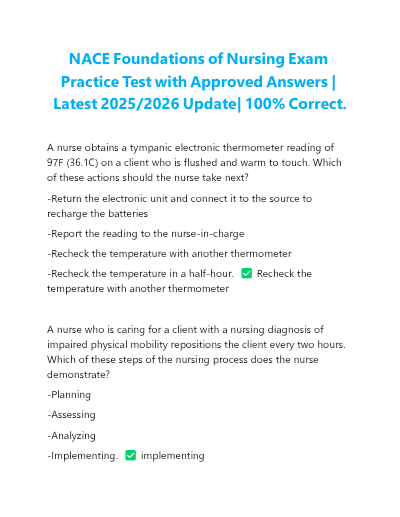 NACE Foundations of Nursing Exam Practice Test with Approved Answers | Latest 2025/2026 Update| 100% Correct.

A nurse obtains a tympanic electronic thermometer reading of 97F (36.1C) on a client who is flushed and warm to touch. Which of these actions should the nurse take next?

-Return the electronic unit and connect it to the source to recharge the batteries

-Report the reading to the nurse-in-charge

-Recheck the temperature with another thermometer

-Recheck the temperature in a half-hour. ✅ Recheck the temperature with another thermometer

A nurse who is caring for a client with a nursing diagnosis of impaired physical mobility repositions the client every two hours. Which of these steps of the nursing process does the nurse demonstrate?

-Planning

-Assessing

-Analyzing

-Implementing. ✅ implementing